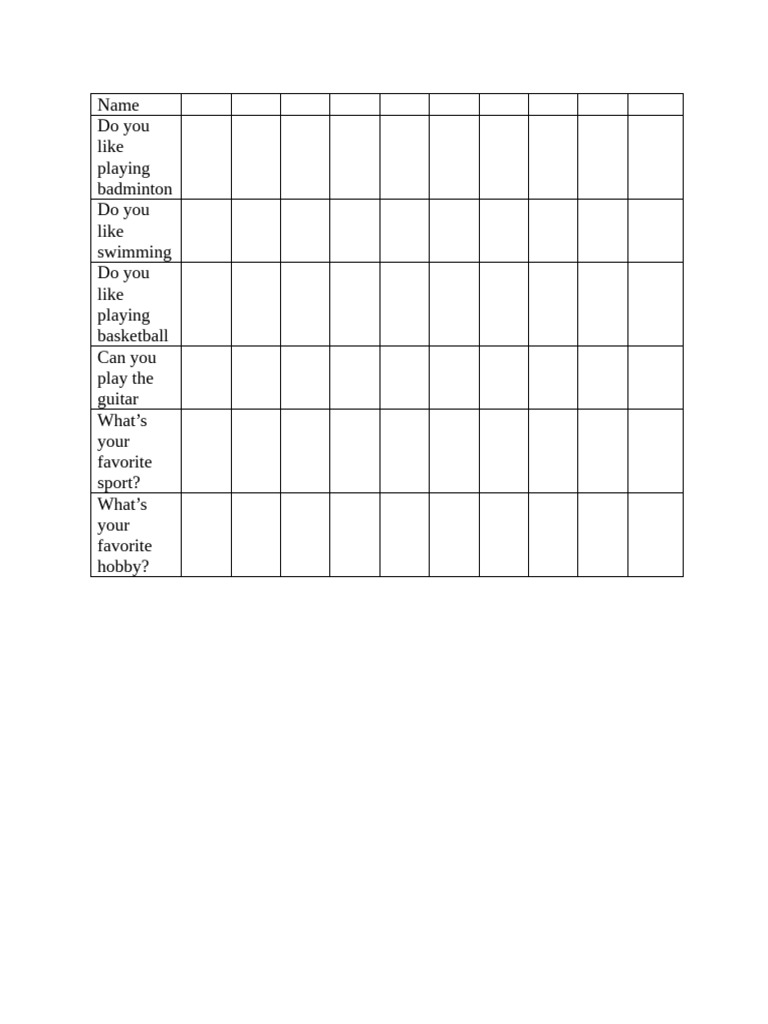 | Name | | | | | | | | | | |
|---|---|---|---|---|---|---|---|---|---|---|
| Do you like playing badminton | | | | | | | | | | |
| Do you like swimming | | | | | | | | | | |
| Do you like playing basketball | | | | | | | | | | |
| Can you play the guitar | | | | | | | | | | |
| What’s your favorite sport? | | | | | | | | | | |
| What’s your favorite hobby? | | | | | | | | | | |